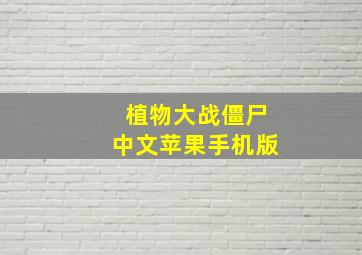 植物大战僵尸
中文苹果手机版